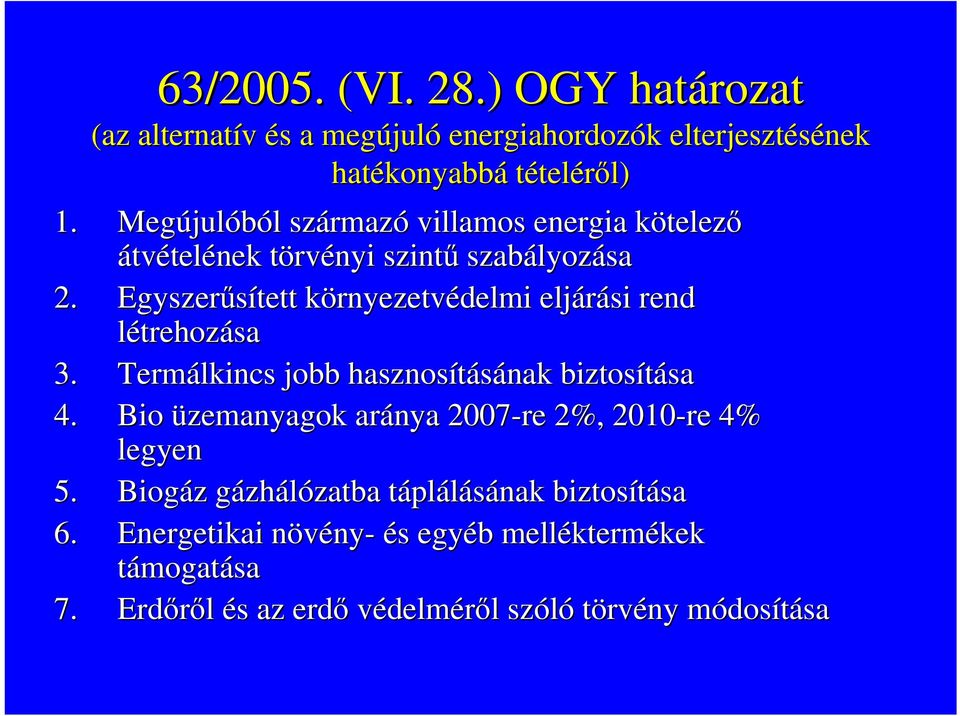 63/2005. (VI. 28.) OGY határozat

(az alternatív és a megújuló energiahordozók elterjesztésének hatékonyabbá tételéről)

1. Megújulóból származó villamos energia kötelező átvételének törvényi szintű szabályozása
2. Egyszerűsített környezetvédelmi eljárási rend létrehozása
3. Termálkincs jobb hasznosításának biztosítása
4. Bio üzemanyagok aránya 2007-re 2%, 2010-re 4% legyen
5. Biogáz gázhálózatba táplálásának biztosítása
6. Energetikai növény- és egyéb melléktermékek támogatása
7. Erdőről és az erdő védelméről szóló törvény módosítása